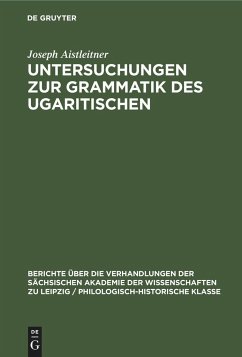 DE GRUYTER

Joseph Aistleitner

UNTERSUCHUNGEN ZUR GRAMMATIK DES UGARITISCHEN

BERICHTE ÜBER DIE VERHANDLUNGEN DER SÄCHSISCHEN AKADEMIE DER WISSENSCHAFTEN ZU LEIPZIG / PHILOLOGISCH-HISTORISCHE KLASSE

DE G